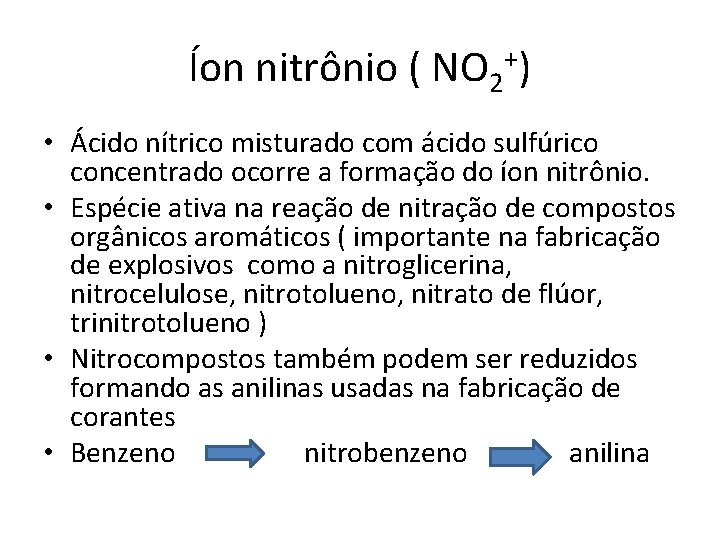 Íon nitrônio ( $NO_2^+$)

• Ácido nítrico misturado com ácido sulfúrico concentrado ocorre a formação do íon nitrônio.
• Espécie ativa na reação de nitração de compostos orgânicos aromáticos ( importante na fabricação de explosivos como a nitroglicerina, nitrocelulose, nitrotolueno, nitrato de flúor, trinitrotolueno )
• Nitrocompostos também podem ser reduzidos formando as anilinas usadas na fabricação de corantes
• Benzeno nitrobenzeno anilina